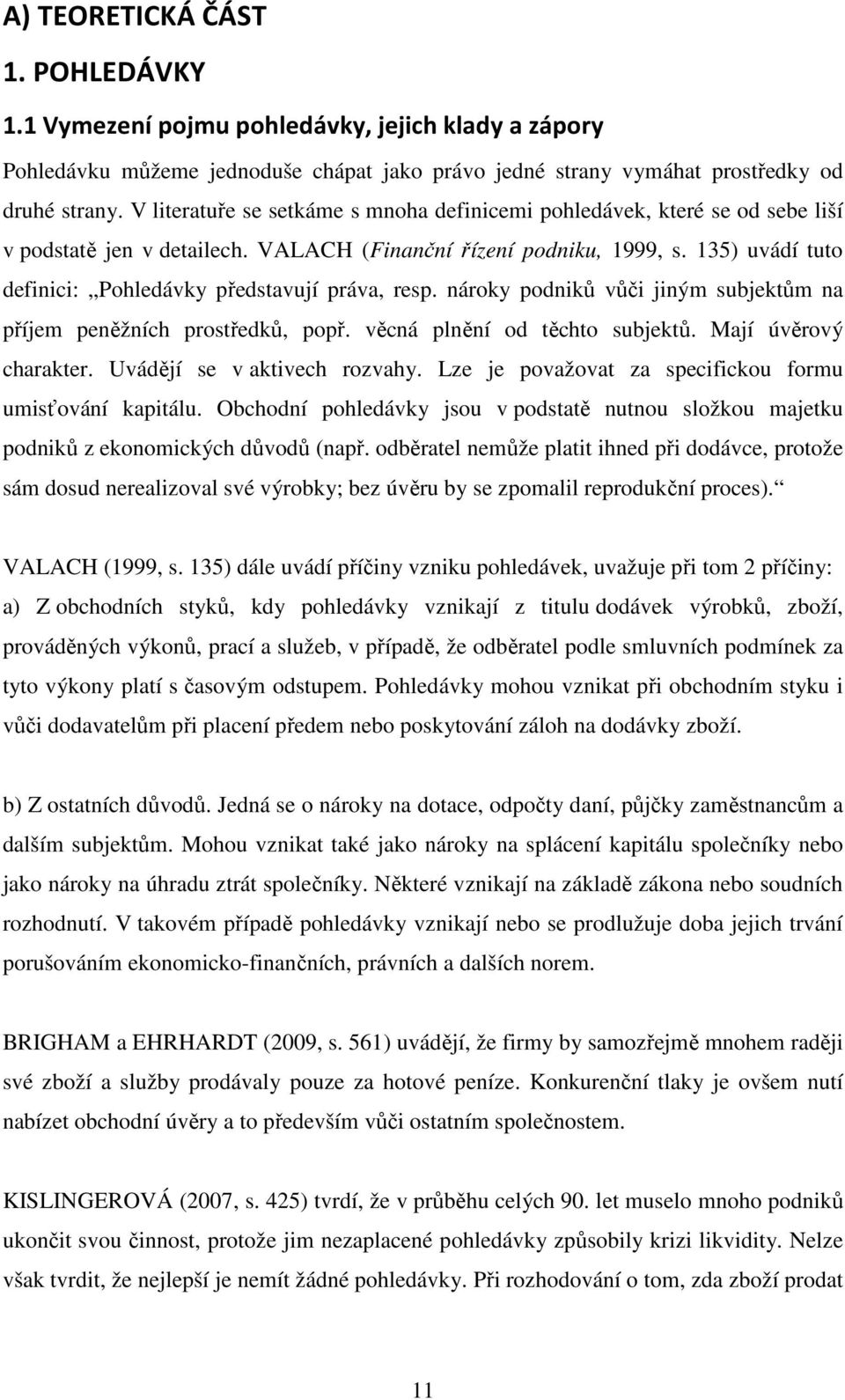 A) TEORETICKÁ ČÁST

1. POHLEDÁVKY

1.1 Vymezení pojmu pohledávky, jejich klady a zápory

Pohledávku můžeme jednoduše chápat jako právo jedné strany vymáhat prostředky od druhé strany. V literatuře se setkáme s mnoha definicemi pohledávek, které se od sebe liší v podstatě jen v detailech. VALACH (Finanční řízení podniku, 1999, s. 135) uvádí tuto definici: „Pohledávky představují práva, resp. nároky podniků vůči jiným subjektům na příjem peněžních prostředků, popř. věcná plnění od těchto subjektů. Mají úvěrový charakter. Uvádějí se v aktivech rozvahy. Lze je považovat za specifickou formu umisťování kapitálu. Obchodní pohledávky jsou v podstatě nutnou složkou majetku podniků z ekonomických důvodů (např. odběratel nemůže platit ihned při dodávce, protože sám dosud nerealizoval své výrobky; bez úvěru by se zpomalil reprodukční proces).“

VALACH (1999, s. 135) dále uvádí příčiny vzniku pohledávek, uvažuje při tom 2 příčiny:
a) Z obchodních styků, kdy pohledávky vznikají z titulu dodávek výrobků, zboží, prováděných výkonů, prací a služeb, v případě, že odběratel podle smluvních podmínek za tyto výkony platí s časovým odstupem. Pohledávky mohou vznikat při obchodním styku i vůči dodavatelům při placení předem nebo poskytování záloh na dodávky zboží.

b) Z ostatních důvodů. Jedná se o nároky na dotace, odpočty daní, půjčky zaměstnancům a dalším subjektům. Mohou vznikat také jako nároky na splácení kapitálu společníky nebo jako nároky na úhradu ztrát společníky. Některé vznikají na základě zákona nebo soudních rozhodnutí. V takovém případě pohledávky vznikají nebo se prodlužuje doba jejich trvání porušováním ekonomicko-finančních, právních a dalších norem.

BRIGHAM a EHRHARDT (2009, s. 561) uvádějí, že firmy by samozřejmě mnohem raději své zboží a služby prodávaly pouze za hotové peníze. Konkurenční tlaky je ovšem nutí nabízet obchodní úvěry a to především vůči ostatním společnostem.

KISLINGEROVÁ (2007, s. 425) tvrdí, že v průběhu celých 90. let muselo mnoho podniků ukončit svou činnost, protože jim nezaplacené pohledávky způsobily krizi likvidity. Nelze však tvrdit, že nejlepší je nemít žádné pohledávky. Při rozhodování o tom, zda zboží prodat

11